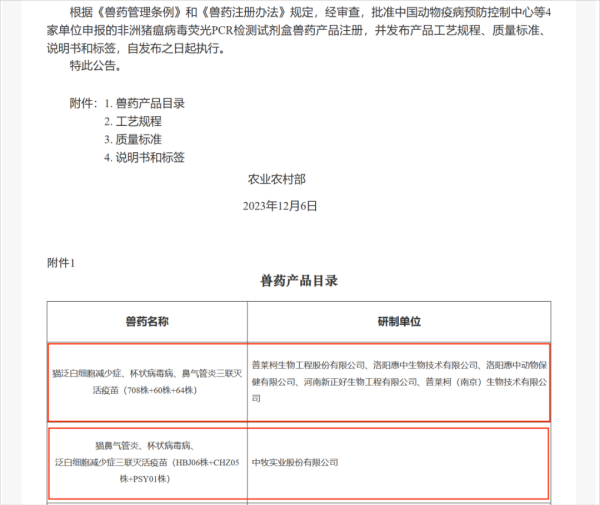 根据《兽药管理条例》和《兽药注册办法》规定，经审查，批准中国动物疫病预防控制中心等4家单位申报的非洲猪瘟病毒荧光PCR检测试剂盒兽药产品注册，并发布产品工艺规程、质量标准、说明书和标签，自发布之日起执行。

特此公告。

附件：1. 兽药产品目录
2. 工艺规程
3. 质量标准
4. 说明书和标签

农业农村部

2023年12月6日

附件1

兽药产品目录

| 兽药名称 | 研制单位 |
|---|---|
| 猫泛白细胞减少症、杯状病毒病、鼻气管炎三联灭活疫苗（708株+60株+64株） | 普莱柯生物工程股份有限公司、洛阳惠中生物技术有限公司、洛阳惠中动物保健有限公司、河南新正好生物工程有限公司、普莱柯（南京）生物技术有限公司 |
| 猫鼻气管炎、杯状病毒病、泛白细胞减少症三联灭活疫苗（HBJ06株+CHZ05株+PSY01株） | 中牧实业股份有限公司 |